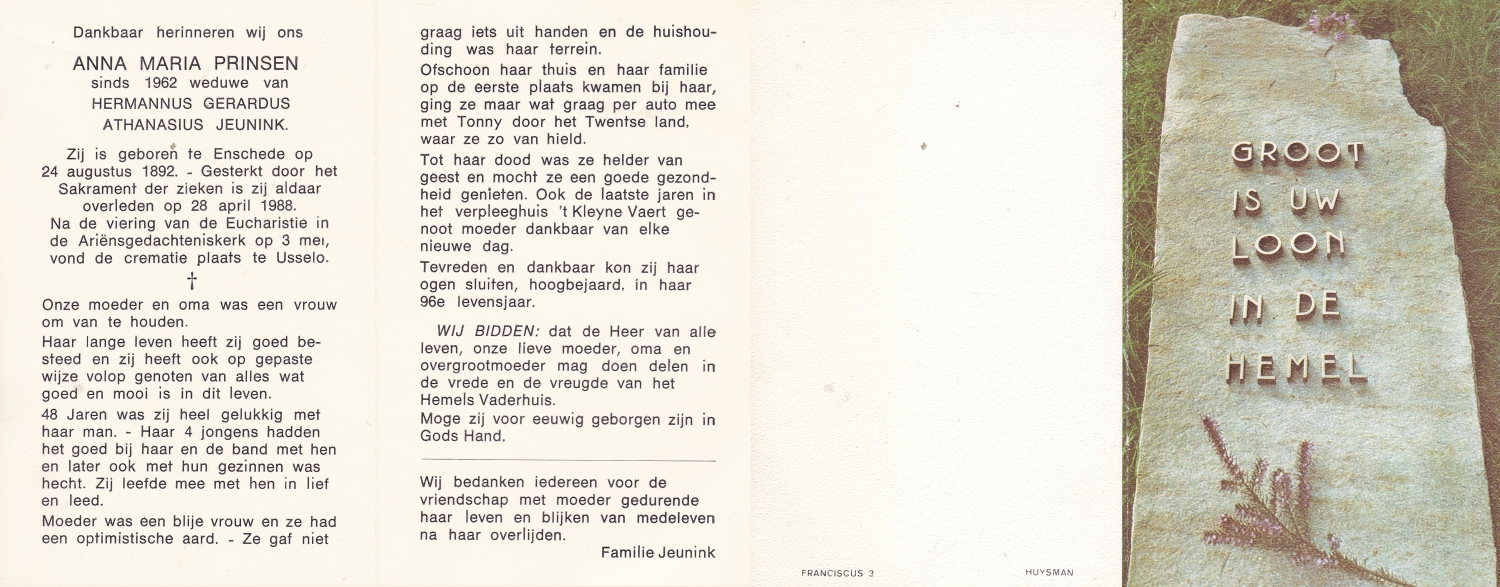 Dankbaar herinneren wij ons

ANNA MARIA PRINSEN
sinds 1962 weduwe van
HERMANNUS GERARDUS
ATHANASIUS JEUNINK.

Zij is geboren te Enschede op 24 augustus 1892. - Gesterkt door het Sakrament der zieken is zij aldaar overleden op 28 april 1988.
Na de viering van de Eucharistie in de Ariënsgedachteniskerk op 3 mei, vond de crematie plaats te Usselo.

†

Onze moeder en oma was een vrouw om van te houden.
Haar lange leven heeft zij goed besteed en zij heeft ook op gepaste wijze volop genoten van alles wat goed en mooi is in dit leven.
48 Jaren was zij heel gelukkig met haar man. - Haar 4 jongens hadden het goed bij haar en de band met hen en later ook met hun gezinnen was hecht. Zij leefde mee met hen in lief en leed.
Moeder was een blije vrouw en ze had een optimistische aard. - Ze gaf niet graag iets uit handen en de huishouding was haar terrein.
Ofschoon haar thuis en haar familie op de eerste plaats kwamen bij haar, ging ze maar wat graag per auto mee met Tonny door het Twentse land, waar ze zo van hield.
Tot haar dood was ze helder van geest en mocht ze een goede gezondheid genieten. Ook de laatste jaren in het verpleeghuis 't Kleyne Vaert genoot moeder dankbaar van elke nieuwe dag.
Tevreden en dankbaar kon zij haar ogen sluiten, hoogbejaard, in haar 96e levensjaar.

WIJ BIDDEN: dat de Heer van alle leven, onze lieve moeder, oma en overgrootmoeder mag doen delen in de vrede en de vreugde van het Hemels Vaderhuis.
Moge zij voor eeuwig geborgen zijn in Gods Hand.

Wij bedanken iedereen voor de vriendschap met moeder gedurende haar leven en blijken van medeleven na haar overlijden.

Familie Jeunink

FRANCISCUS 3

HUYSMAN

GROOT
IS UW
LOON
IN DE
HEMEL